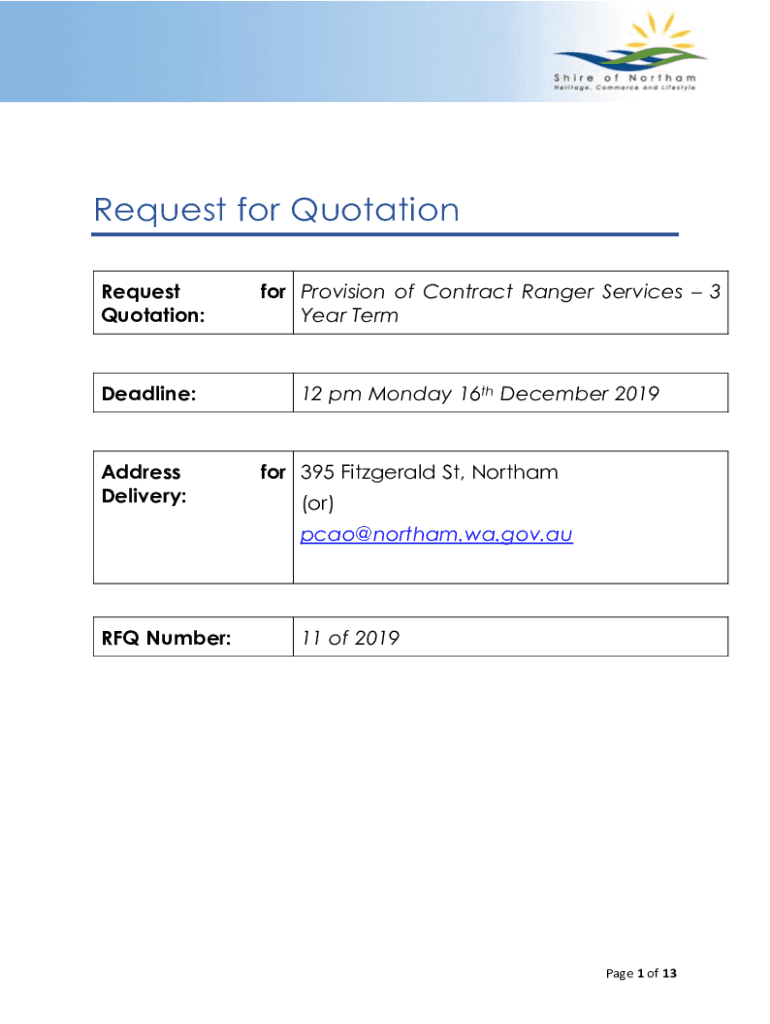 Shire of Northam
Heritage, Commerce and Lifestyle

Request for Quotation

| Request for Quotation: | Provision of Contract Ranger Services – 3 Year Term |
|---|---|

| Deadline: | 12 pm Monday 16$^{th}$ December 2019 |
|---|---|

| Address for Delivery: | 395 Fitzgerald St, Northam (or) pcao@northam.wa.gov.au |
|---|---|

| RFQ Number: | 11 of 2019 |
|---|---|

Page 1 of 13